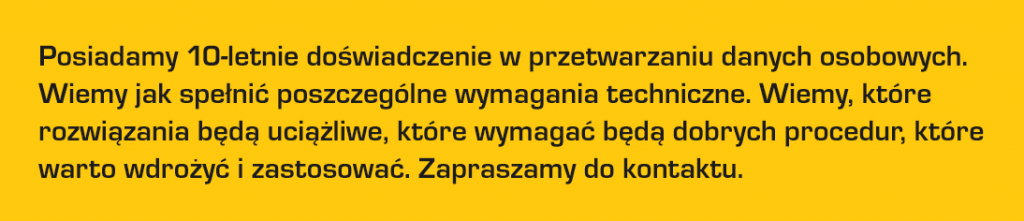 Posiadamy 10-letnie doświadczenie w przetwarzaniu danych osobowych. Wiemy jak spełnić poszczególne wymagania techniczne. Wiemy, które rozwiązania będą uciążliwe, które wymagać będą dobrych procedur, które warto wdrożyć i zastosować. Zapraszamy do kontaktu.